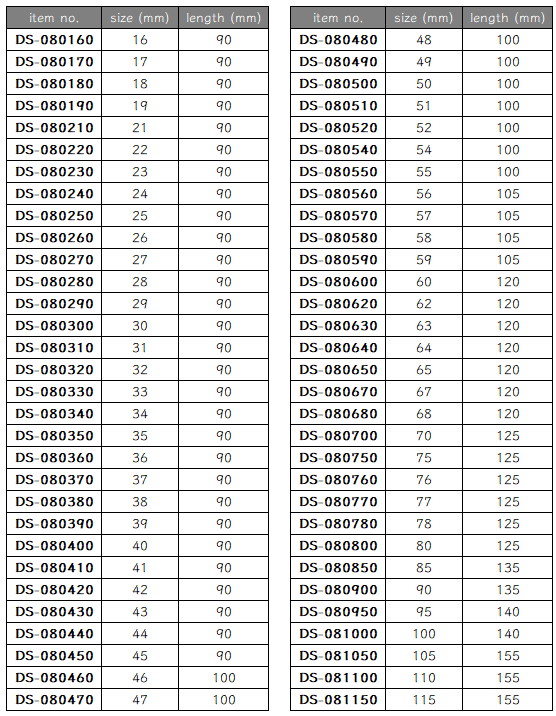 | item no. | size (mm) | length (mm) |
|---|---|---|
| DS-080160 | 16 | 90 |
| DS-080170 | 17 | 90 |
| DS-080180 | 18 | 90 |
| DS-080190 | 19 | 90 |
| DS-080210 | 21 | 90 |
| DS-080220 | 22 | 90 |
| DS-080230 | 23 | 90 |
| DS-080240 | 24 | 90 |
| DS-080250 | 25 | 90 |
| DS-080260 | 26 | 90 |
| DS-080270 | 27 | 90 |
| DS-080280 | 28 | 90 |
| DS-080290 | 29 | 90 |
| DS-080300 | 30 | 90 |
| DS-080310 | 31 | 90 |
| DS-080320 | 32 | 90 |
| DS-080330 | 33 | 90 |
| DS-080340 | 34 | 90 |
| DS-080350 | 35 | 90 |
| DS-080360 | 36 | 90 |
| DS-080370 | 37 | 90 |
| DS-080380 | 38 | 90 |
| DS-080390 | 39 | 90 |
| DS-080400 | 40 | 90 |
| DS-080410 | 41 | 90 |
| DS-080420 | 42 | 90 |
| DS-080430 | 43 | 90 |
| DS-080440 | 44 | 90 |
| DS-080450 | 45 | 90 |
| DS-080460 | 46 | 100 |
| DS-080470 | 47 | 100 |

| item no. | size (mm) | length (mm) |
|---|---|---|
| DS-080480 | 48 | 100 |
| DS-080490 | 49 | 100 |
| DS-080500 | 50 | 100 |
| DS-080510 | 51 | 100 |
| DS-080520 | 52 | 100 |
| DS-080540 | 54 | 100 |
| DS-080550 | 55 | 100 |
| DS-080560 | 56 | 105 |
| DS-080570 | 57 | 105 |
| DS-080580 | 58 | 105 |
| DS-080590 | 59 | 105 |
| DS-080600 | 60 | 120 |
| DS-080620 | 62 | 120 |
| DS-080630 | 63 | 120 |
| DS-080640 | 64 | 120 |
| DS-080650 | 65 | 120 |
| DS-080670 | 67 | 120 |
| DS-080680 | 68 | 120 |
| DS-080700 | 70 | 125 |
| DS-080750 | 75 | 125 |
| DS-080760 | 76 | 125 |
| DS-080770 | 77 | 125 |
| DS-080780 | 78 | 125 |
| DS-080800 | 80 | 125 |
| DS-080850 | 85 | 135 |
| DS-080900 | 90 | 135 |
| DS-080950 | 95 | 140 |
| DS-081000 | 100 | 140 |
| DS-081050 | 105 | 155 |
| DS-081100 | 110 | 155 |
| DS-081150 | 115 | 155 |